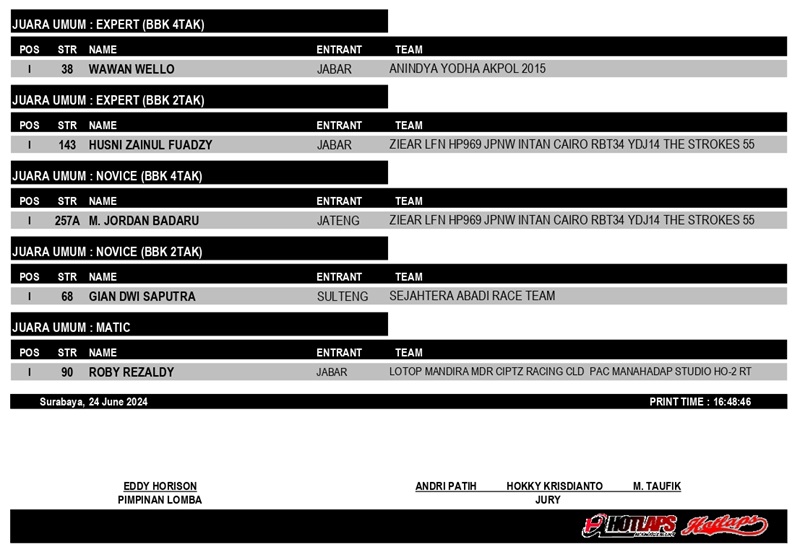 JUARA UMUM : EXPERT (BBK 4TAK)

| POS | STR | NAME | ENTRANT | TEAM |
|---|---|---|---|---|
| I | 38 | WAWAN WELLO | JABAR | ANINDYA YODHA AKPOL 2015 |

JUARA UMUM : EXPERT (BBK 2TAK)

| POS | STR | NAME | ENTRANT | TEAM |
|---|---|---|---|---|
| I | 143 | HUSNI ZAINUL FUADZY | JABAR | ZIEAR LFN HP969 JPNW INTAN CAIRO RBT34 YDJ14 THE STROKES 55 |

JUARA UMUM : NOVICE (BBK 4TAK)

| POS | STR | NAME | ENTRANT | TEAM |
|---|---|---|---|---|
| I | 257A | M. JORDAN BADARU | JATENG | ZIEAR LFN HP969 JPNW INTAN CAIRO RBT34 YDJ14 THE STROKES 55 |

JUARA UMUM : NOVICE (BBK 2TAK)

| POS | STR | NAME | ENTRANT | TEAM |
|---|---|---|---|---|
| I | 68 | GIAN DWI SAPUTRA | SULTENG | SEJAHTERA ABADI RACE TEAM |

JUARA UMUM : MATIC

| POS | STR | NAME | ENTRANT | TEAM |
|---|---|---|---|---|
| I | 90 | ROBY REZALDY | JABAR | LOTOP MANDIRA MDR CIPTZ RACING CLD PAC MANAHADAP STUDIO HO-2 RT |

Surabaya, 24 June 2024

PRINT TIME : 16:48:46

EDDY HORISON
PIMPINAN LOMBA

ANDRI PATIH HOKKY KRISDIANTO M. TAUFIK
JURY

HOTLAPS Hotlaps